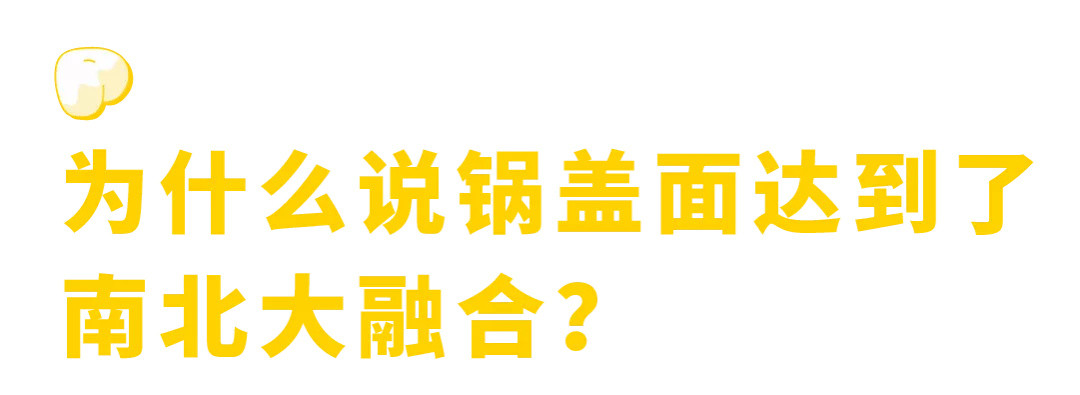 为什么说锅盖面达到了南北大融合？